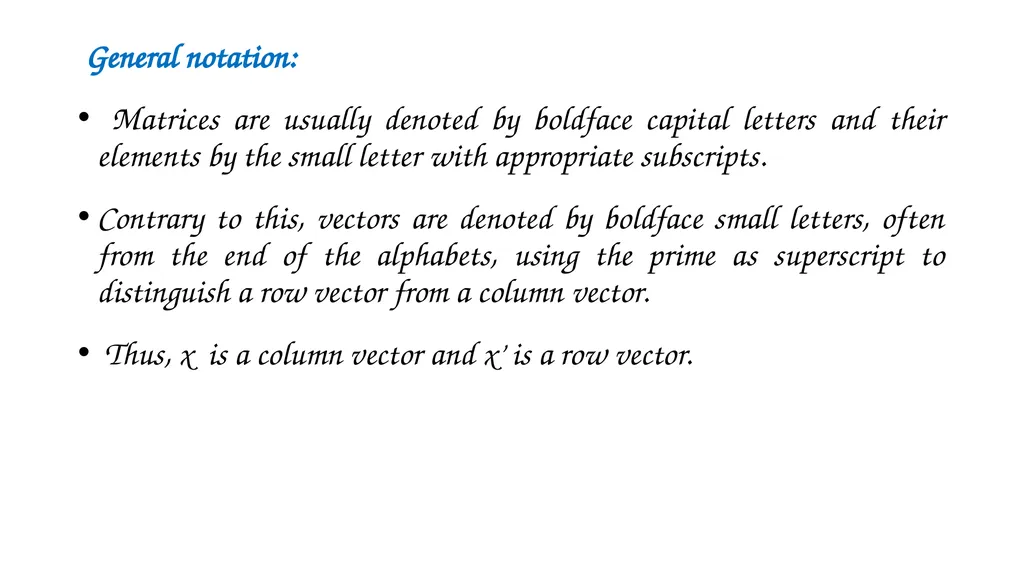 General notation:

• Matrices are usually denoted by boldface capital letters and their elements by the small letter with appropriate subscripts.

• Contrary to this, vectors are denoted by boldface small letters, often from the end of the alphabets, using the prime as superscript to distinguish a row vector from a column vector.

• Thus, x is a column vector and x' is a row vector.